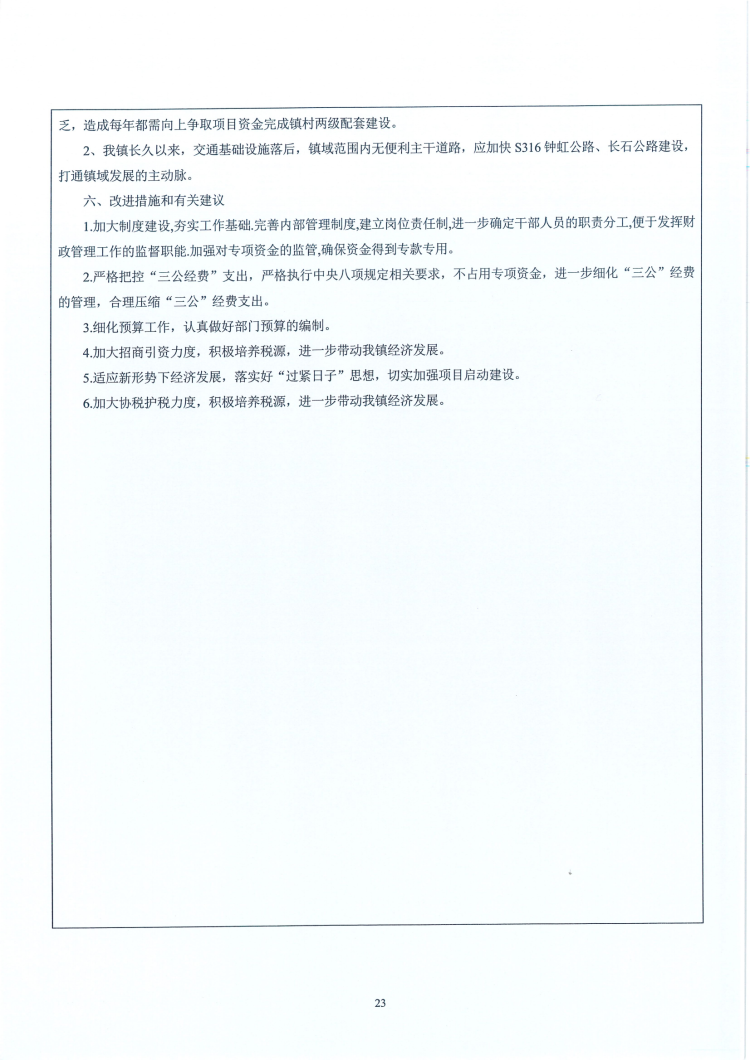 乏，造成每年都需向上争取项目资金完成镇村两级配套建设。

2、我镇长久以来，交通基础设施落后，镇域范围内无便利主干道路，应加快 S316 钟虹公路、长石公路建设，打通镇域发展的主动脉。

六、改进措施和有关建议

1.加大制度建设,夯实工作基础.完善内部管理制度,建立岗位责任制,进一步确定干部人员的职责分工,便于发挥财政管理工作的监督职能.加强对专项资金的监管,确保资金得到专款专用。

2.严格把控“三公经费”支出，严格执行中央八项规定相关要求，不占用专项资金，进一步细化“三公”经费的管理，合理压缩“三公”经费支出。

3.细化预算工作，认真做好部门预算的编制。

4.加大招商引资力度，积极培养税源，进一步带动我镇经济发展。

5.适应新形势下经济发展，落实好“过紧日子”思想，切实加强项目启动建设。

6.加大协税护税力度，积极培养税源，进一步带动我镇经济发展。

23